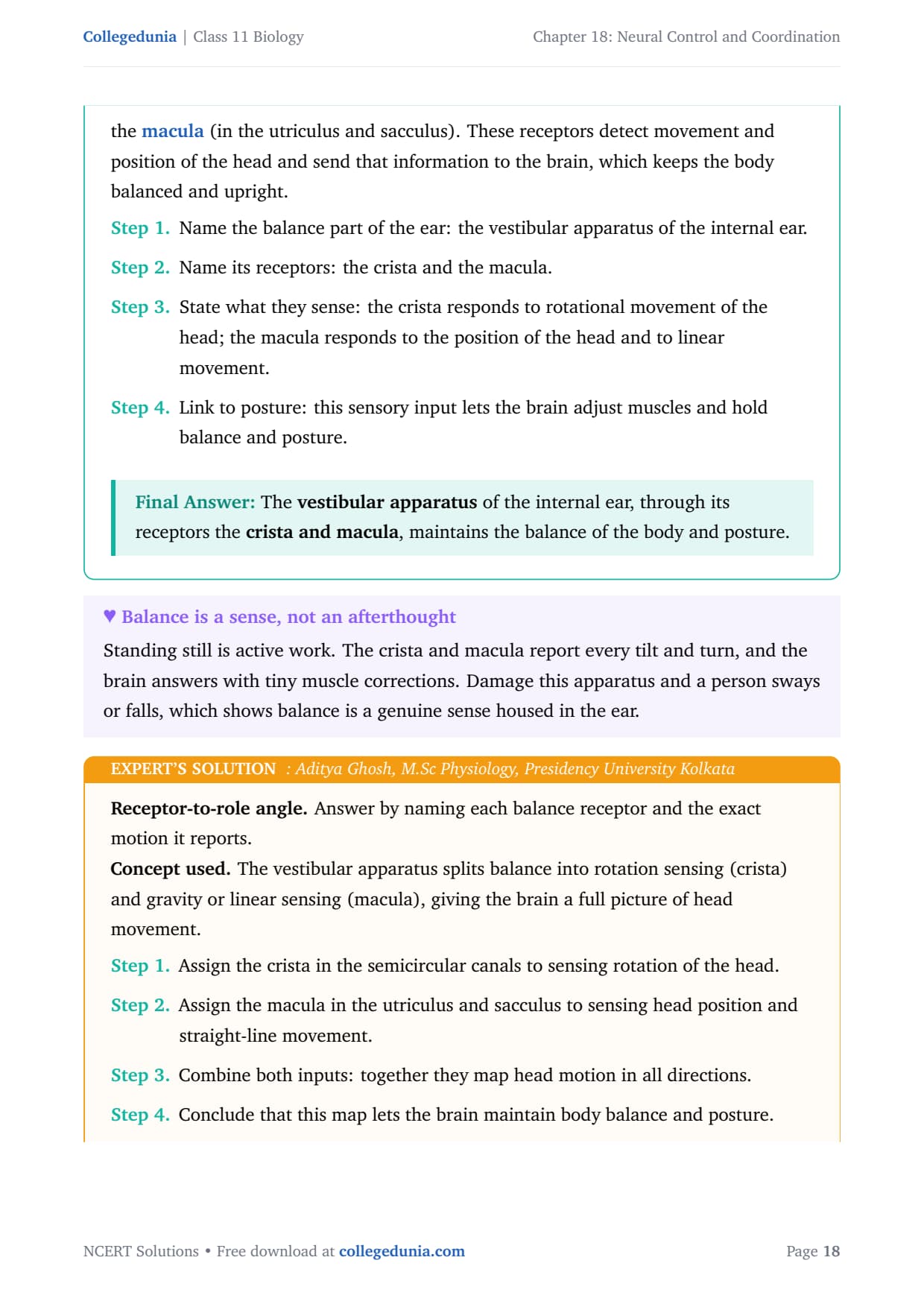 Collegedunia | Class 11 Biology

Chapter 18: Neural Control and Coordination

the macula (in the utriculus and sacculus). These receptors detect movement and position of the head and send that information to the brain, which keeps the body balanced and upright.

Step 1. Name the balance part of the ear: the vestibular apparatus of the internal ear.

Step 2. Name its receptors: the crista and the macula.

Step 3. State what they sense: the crista responds to rotational movement of the head; the macula responds to the position of the head and to linear movement.

Step 4. Link to posture: this sensory input lets the brain adjust muscles and hold balance and posture.

Final Answer: The vestibular apparatus of the internal ear, through its receptors the crista and macula, maintains the balance of the body and posture.

♥ Balance is a sense, not an afterthought

Standing still is active work. The crista and macula report every tilt and turn, and the brain answers with tiny muscle corrections. Damage this apparatus and a person sways or falls, which shows balance is a genuine sense housed in the ear.

EXPERT'S SOLUTION : Aditya Ghosh, M.Sc Physiology, Presidency University Kolkata

Receptor-to-role angle. Answer by naming each balance receptor and the exact motion it reports.

Concept used. The vestibular apparatus splits balance into rotation sensing (crista) and gravity or linear sensing (macula), giving the brain a full picture of head movement.

Step 1. Assign the crista in the semicircular canals to sensing rotation of the head.

Step 2. Assign the macula in the utriculus and sacculus to sensing head position and straight-line movement.

Step 3. Combine both inputs: together they map head motion in all directions.

Step 4. Conclude that this map lets the brain maintain body balance and posture.

NCERT Solutions • Free download at collegedunia.com

Page 18